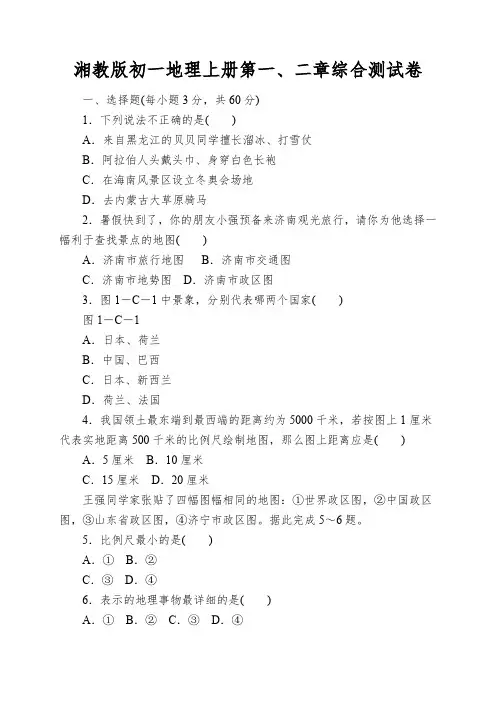 湘教版初一地理上册第一、二章综合测试卷

一、选择题(每小题 3 分，共 60 分)

1．下列说法不正确的是(　　)

A．来自黑龙江的贝贝同学擅长溜冰、打雪仗

B．阿拉伯人头戴头巾、身穿白色长袍

C．在海南风景区设立冬奥会场地

D．去内蒙古大草原骑马

2．暑假快到了，你的朋友小强预备来济南观光旅行，请你为他选择一幅利于查找景点的地图(　　)

A．济南市旅行地图　B．济南市交通图

C．济南市地势图　D．济南市政区图

3．图 1－C－1 中景象，分别代表哪两个国家(　　)

图 1－C－1

A．日本、荷兰

B．中国、巴西

C．日本、新西兰

D．荷兰、法国

4．我国领土最东端到最西端的距离约为 5000 千米，若按图上 1 厘米代表实地距离 500 千米的比例尺绘制地图，那么图上距离应是(　　)

A．5 厘米　B．10 厘米

C．15 厘米　D．20 厘米

王强同学家张贴了四幅图幅相同的地图：①世界政区图，②中国政区图，③山东省政区图，④济宁市政区图。据此完成 5～6 题。

5．比例尺最小的是(　　)

A．①　B．②

C．③　D．④

6．表示的地理事物最详细的是(　　)

A．①　B．②　C．③　D．④